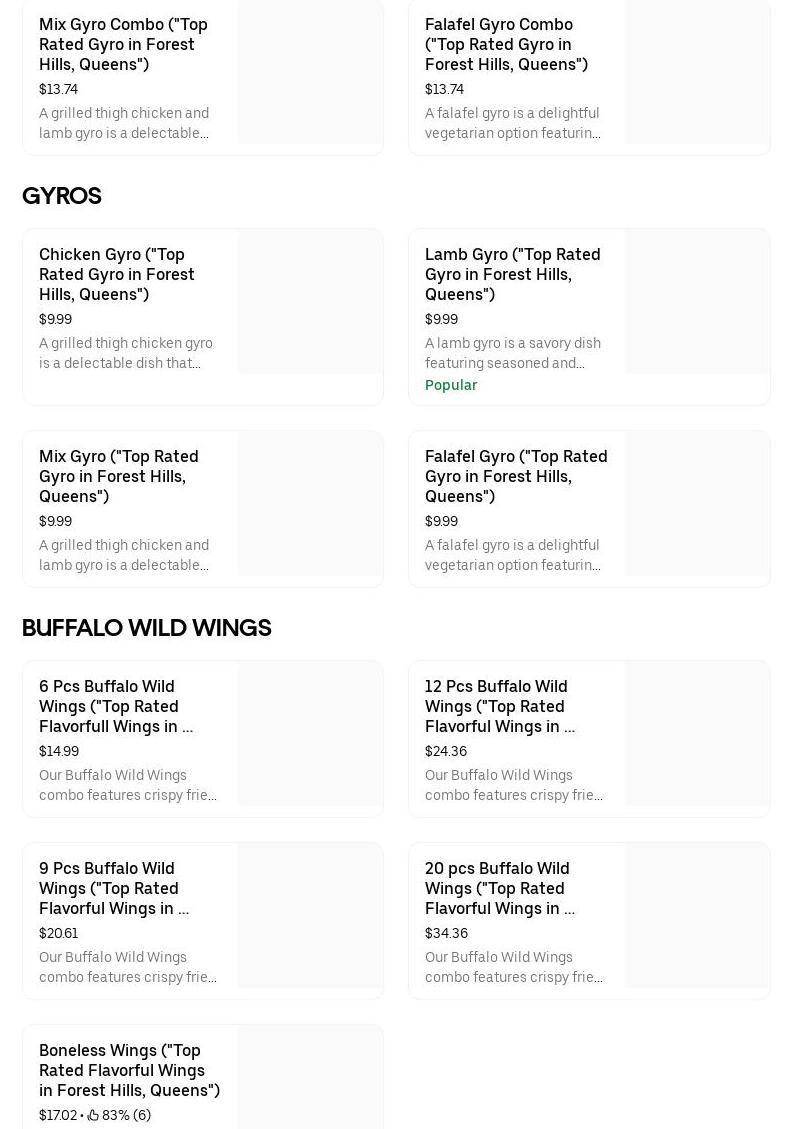 Mix Gyro Combo ("Top Rated Gyro in Forest Hills, Queens")
$13.74
A grilled thigh chicken and lamb gyro is a delectable...

Falafel Gyro Combo ("Top Rated Gyro in Forest Hills, Queens")
$13.74
A falafel gyro is a delightful vegetarian option featurin...

GYROS

Chicken Gyro ("Top Rated Gyro in Forest Hills, Queens")
$9.99
A grilled thigh chicken gyro is a delectable dish that...

Lamb Gyro ("Top Rated Gyro in Forest Hills, Queens")
$9.99
A lamb gyro is a savory dish featuring seasoned and...
Popular

Mix Gyro ("Top Rated Gyro in Forest Hills, Queens")
$9.99
A grilled thigh chicken and lamb gyro is a delectable...

Falafel Gyro ("Top Rated Gyro in Forest Hills, Queens")
$9.99
A falafel gyro is a delightful vegetarian option featurin...

BUFFALO WILD WINGS

6 Pcs Buffalo Wild Wings ("Top Rated Flavorfull Wings in ...
$14.99
Our Buffalo Wild Wings combo features crispy frie...

12 Pcs Buffalo Wild Wings ("Top Rated Flavorful Wings in ...
$24.36
Our Buffalo Wild Wings combo features crispy frie...

9 Pcs Buffalo Wild Wings ("Top Rated Flavorful Wings in ...
$20.61
Our Buffalo Wild Wings combo features crispy frie...

20 pcs Buffalo Wild Wings ("Top Rated Flavorful Wings in ...
$34.36
Our Buffalo Wild Wings combo features crispy frie...

Boneless Wings ("Top Rated Flavorful Wings in Forest Hills, Queens")
$17.02 • 83% (6)